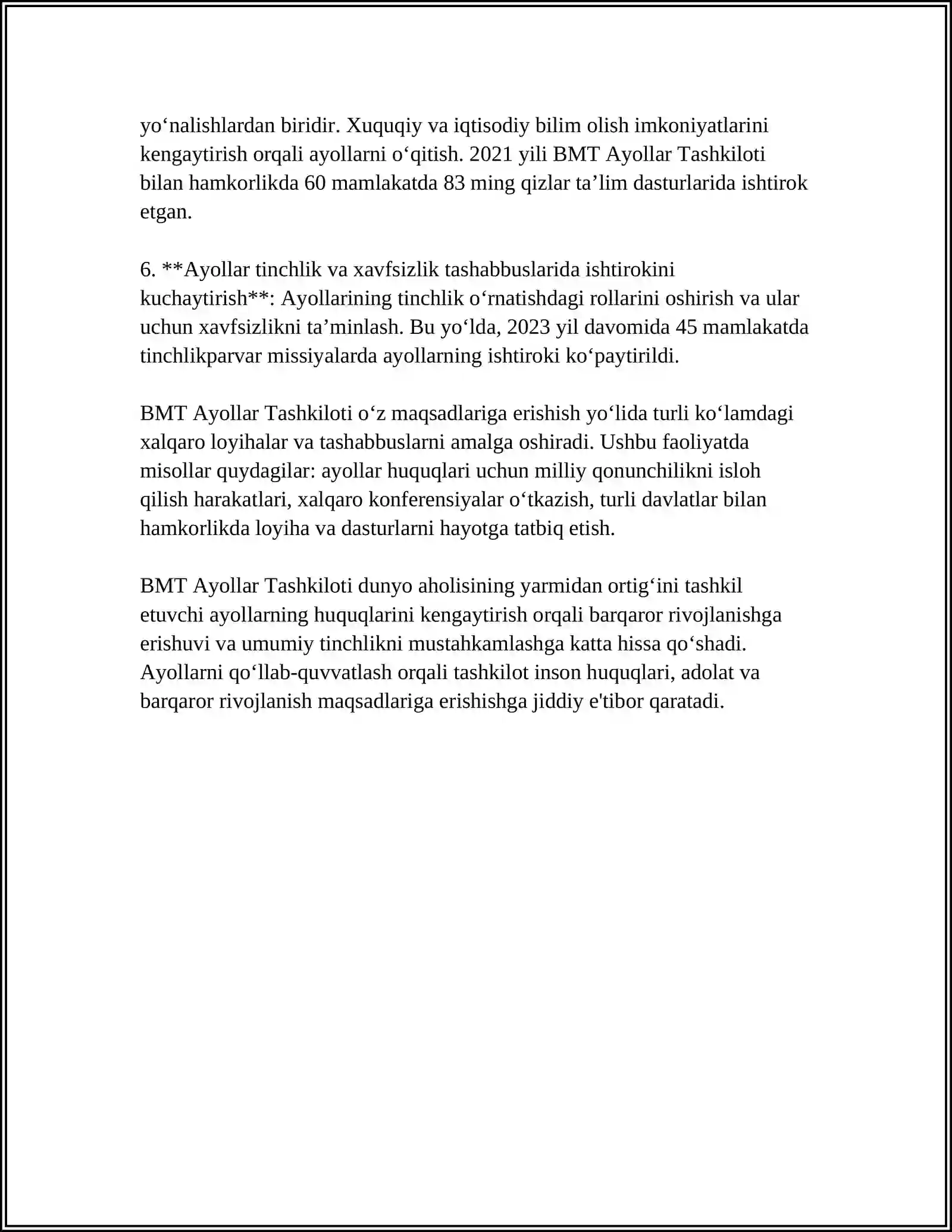 yo‘nalishlardan biridir. Xuquqiy va iqtisodiy bilim olish imkoniyatlarini kengaytirish orqali ayollarni o‘qitish. 2021 yili BMT Ayollar Tashkiloti bilan hamkorlikda 60 mamlakatda 83 ming qizlar ta’lim dasturlarida ishtirok etgan.

6. **Ayollar tinchlik va xavfsizlik tashabbuslarida ishtirokini kuchaytirish**: Ayollarining tinchlik o‘rnatishdagi rollarini oshirish va ular uchun xavfsizlikni ta’minlash. Bu yo‘lda, 2023 yil davomida 45 mamlakatda tinchlikparvar missiyalarda ayollarning ishtiroki ko‘paytirildi.

BMT Ayollar Tashkiloti o‘z maqsadlariga erishish yo‘lida turli ko‘lamdagi xalqaro loyihalar va tashabbuslarni amalga oshiradi. Ushbu faoliyatda misollar quydagilar: ayollar huquqlari uchun milliy qonunchilikni isloh qilish harakatlari, xalqaro konferensiyalar o‘tkazish, turli davlatlar bilan hamkorlikda loyiha va dasturlarni hayotga tatbiq etish.

BMT Ayollar Tashkiloti dunyo aholisining yarmidan ortig‘ini tashkil etuvchi ayollarning huquqlarini kengaytirish orqali barqaror rivojlanishga erishuvi va umumiy tinchlikni mustahkamlashga katta hissa qo‘shadi. Ayollarni qo‘llab-quvvatlash orqali tashkilot inson huquqlari, adolat va barqaror rivojlanish maqsadlariga erishishga jiddiy e'tibor qaratadi.